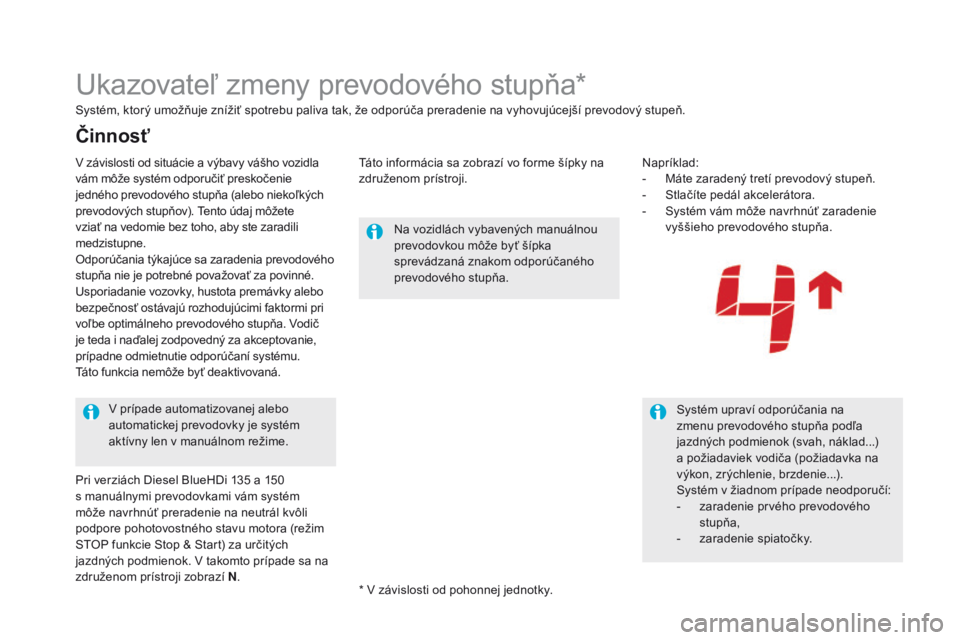 Ukazovateľ zmeny prevodového stupňa*

Systém, ktorý umožňuje znížiť spotrebu paliva tak, že odporúča preradenie na vyhovujúcejší prevodový stupeň.

Činnosť

V závislosti od situácie a výbavy vášho vozidla vám môže systém odporučiť preskočenie jedného prevodového stupňa (alebo niekoľkých prevodových stupňov). Tento údaj môžete vziať na vedomie bez toho, aby ste zaradili medzistupne.
Odporúčania týkajúce sa zaradenia prevodového stupňa nie je potrebné považovať za povinné.
Usporiadanie vozovky, hustota premávky alebo bezpečnosť ostávajú rozhodujúcimi faktormi pri voľbe optimálneho prevodového stupňa. Vodič je teda i naďalej zodpovedný za akceptovanie, prípadne odmietnutie odporúčaní systému.
Táto funkcia nemôže byť deaktivovaná.

V prípade automatizovanej alebo automatickej prevodovky je systém aktívny len v manuálnom režime.

Pri verziách Diesel BlueHDi 135 a 150 s manuálnymi prevodovkami vám systém môže navrhnúť preradenie na neutrál kvôli podpore pohotovostného stavu motora (režim STOP funkcie Stop & Start) za určitých jazdných podmienok. V takomto prípade sa na združenom prístroji zobrazí N.

Táto informácia sa zobrazí vo forme šípky na združenom prístroji.

Na vozidlách vybavených manuálnou prevodovkou môže byť šípka sprevádzaná znakom odporúčaného prevodového stupňa.

* V závislosti od pohonnej jednotky.

Napríklad:
- Máte zaradený tretí prevodový stupeň.
- Stlačíte pedál akcelerátora.
- Systém vám môže navrhnúť zaradenie vyššieho prevodového stupňa.

4

Systém upraví odporúčania na zmenu prevodového stupňa podľa jazdných podmienok (svah, náklad...) a požiadaviek vodiča (požiadavka na výkon, zrýchlenie, brzdenie...).
Systém v žiadnom prípade neodporučí:
- zaradenie prvého prevodového stupňa,
- zaradenie spiatočky.

carmanualsonline.info